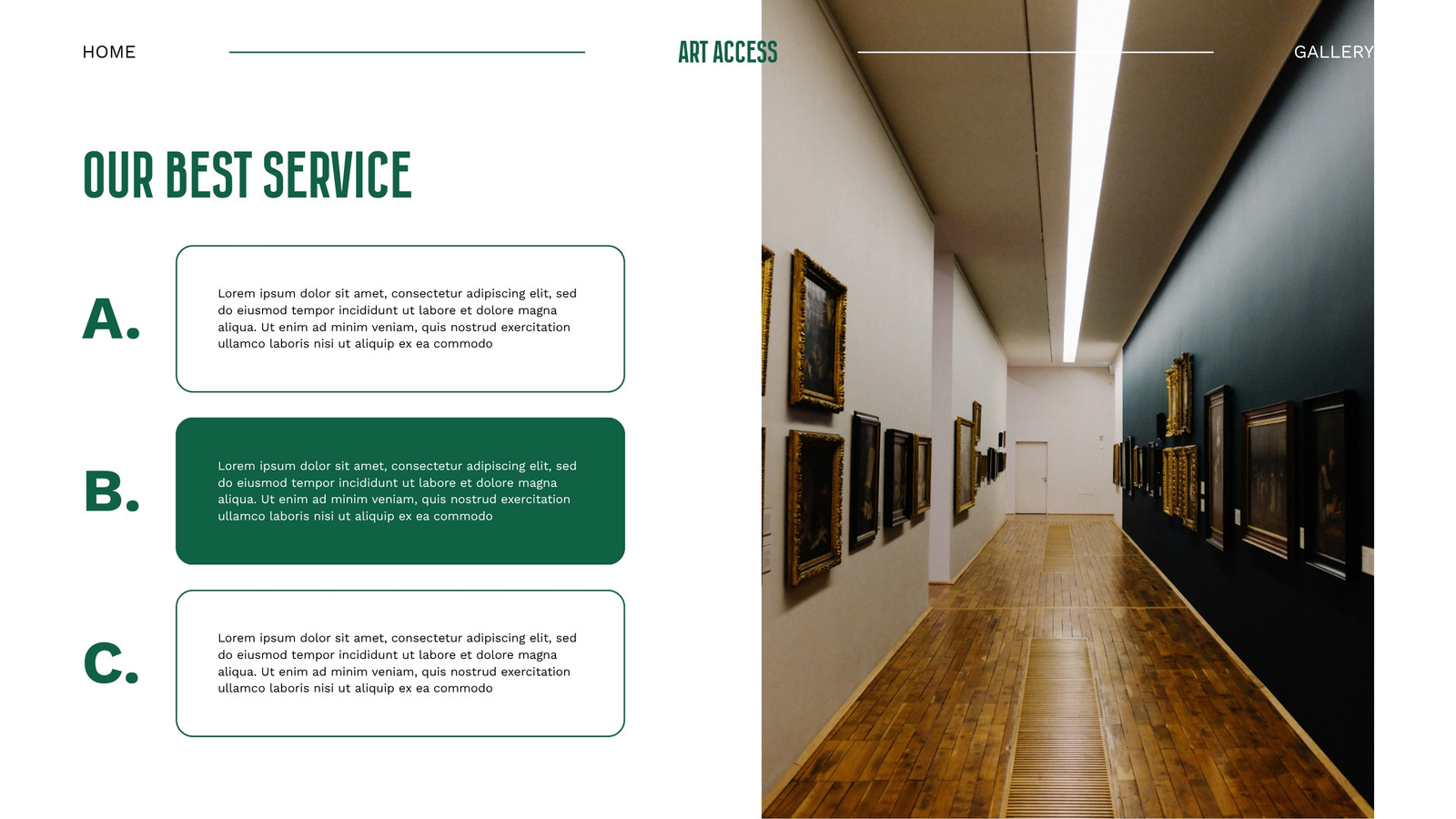 HOME

ART ACCESS

GALLERY

OUR BEST SERVICE

A.

Lorem ipsum dolor sit amet, consectetur adipiscing elit, sed do eiusmod tempor incididunt ut labore et dolore magna aliqua. Ut enim ad minim veniam, quis nostrud exercitation ullamco laboris nisi ut aliquip ex ea commodo

B.

Lorem ipsum dolor sit amet, consectetur adipiscing elit, sed do eiusmod tempor incididunt ut labore et dolore magna aliqua. Ut enim ad minim veniam, quis nostrud exercitation ullamco laboris nisi ut aliquip ex ea commodo

C.

Lorem ipsum dolor sit amet, consectetur adipiscing elit, sed do eiusmod tempor incididunt ut labore et dolore magna aliqua. Ut enim ad minim veniam, quis nostrud exercitation ullamco laboris nisi ut aliquip ex ea commodo